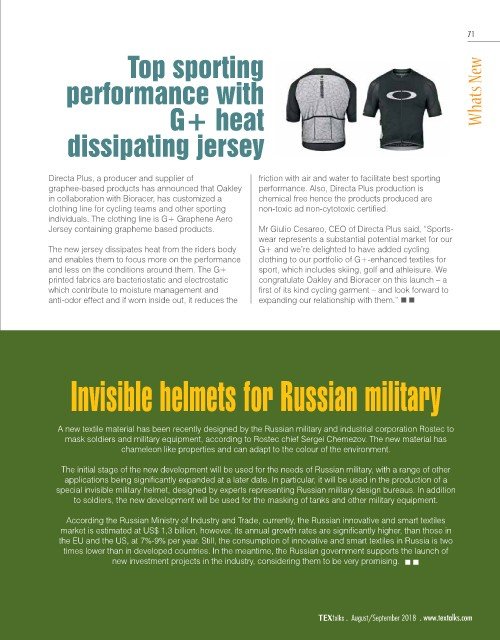 71

Whats New

Top sporting performance with G+ heat dissipating jersey

Directa Plus, a producer and supplier of graphee-based products has announced that Oakley in collaboration with Bioracer, has customized a clothing line for cycling teams and other sporting individuals. The clothing line is G+ Graphene Aero Jersey containing grapheme based products.

The new jersey dissipates heat from the riders body and enables them to focus more on the performance and less on the conditions around them. The G+ printed fabrics are bacteriostatic and electrostatic which contribute to moisture management and anti-odor effect and if worn inside out, it reduces the friction with air and water to facilitate best sporting performance. Also, Directa Plus production is chemical free hence the products produced are non-toxic ad non-cytotoxic certified.

Mr Giulio Cesareo, CEO of Directa Plus said, "Sportswear represents a substantial potential market for our G+ and we're delighted to have added cycling clothing to our portfolio of G+-enhanced textiles for sport, which includes skiing, golf and athleisure. We congratulate Oakley and Bioracer on this launch – a first of its kind cycling garment – and look forward to expanding our relationship with them." ■■

Invisible helmets for Russian military

A new textile material has been recently designed by the Russian military and industrial corporation Rostec to mask soldiers and military equipment, according to Rostec chief Sergei Chemezov. The new material has chameleon like properties and can adapt to the colour of the environment.

The initial stage of the new development will be used for the needs of Russian military, with a range of other applications being significantly expanded at a later date. In particular, it will be used in the production of a special invisible military helmet, designed by experts representing Russian military design bureaus. In addition to soldiers, the new development will be used for the masking of tanks and other military equipment.

According the Russian Ministry of Industry and Trade, currently, the Russian innovative and smart textiles market is estimated at US$ 1,3 billion, however, its annual growth rates are significantly higher, than those in the EU and the US, at 7%-9% per year. Still, the consumption of innovative and smart textiles in Russia is two times lower than in developed countries. In the meantime, the Russian government supports the launch of new investment projects in the industry, considering them to be very promising. ■■

TEXtalks . August/September 2018 . www.textalks.com